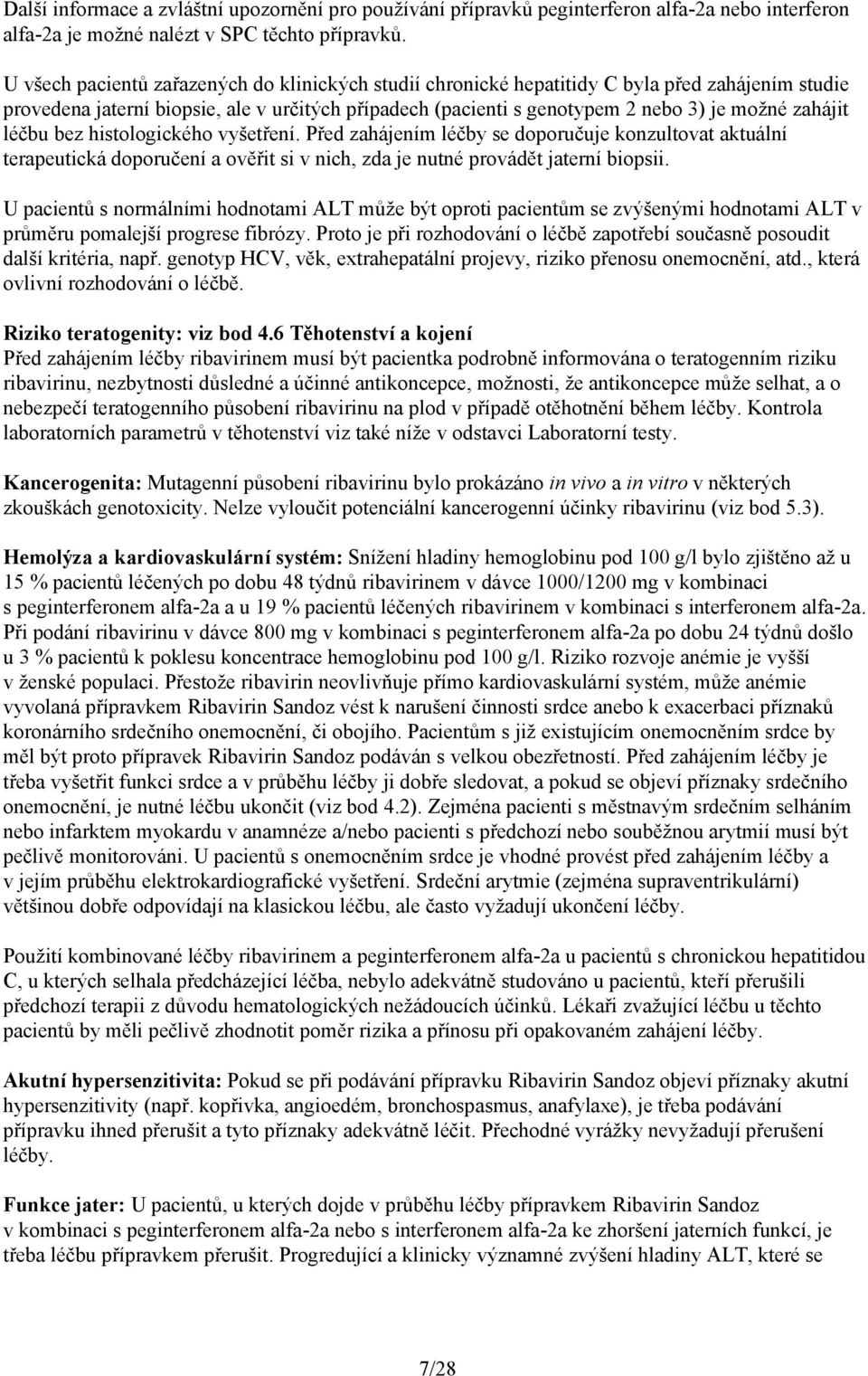 Další informace a zvláštní upozornění pro používání přípravků peginterferon alfa-2a nebo interferon alfa-2a je možné nalézt v SPC těchto přípravků.

U všech pacientů zařazených do klinických studií chronické hepatitidy C byla před zahájením studie provedena jaterní biopsie, ale v určitých případech (pacienti s genotypem 2 nebo 3) je možné zahájit léčbu bez histologického vyšetření. Před zahájením léčby se doporučuje konzultovat aktuální terapeutická doporučení a ověřit si v nich, zda je nutné provádět jaterní biopsii.

U pacientů s normálními hodnotami ALT může být oproti pacientům se zvýšenými hodnotami ALT v průměru pomalejší progrese fibrózy. Proto je při rozhodování o léčbě zapotřebí současně posoudit další kritéria, např. genotyp HCV, věk, extrahepatální projevy, riziko přenosu onemocnění, atd., která ovlivní rozhodování o léčbě.

Riziko teratogenity: viz bod 4.6 Těhotenství a kojení
Před zahájením léčby ribavirinem musí být pacientka podrobně informována o teratogenním riziku ribavirinu, nezbytnosti důsledné a účinné antikoncepce, možnosti, že antikoncepce může selhat, a o nebezpečí teratogenního působení ribavirinu na plod v případě otěhotnění během léčby. Kontrola laboratorních parametrů v těhotenství viz také níže v odstavci Laboratorní testy.

Kancerogenita: Mutagenní působení ribavirinu bylo prokázáno in vivo a in vitro v některých zkouškách genotoxicity. Nelze vyloučit potenciální kancerogenní účinky ribavirinu (viz bod 5.3).

Hemolýza a kardiovaskulární systém: Snížení hladiny hemoglobinu pod 100 g/l bylo zjištěno až u 15 % pacientů léčených po dobu 48 týdnů ribavirinem v dávce 1000/1200 mg v kombinaci s peginterferonem alfa-2a a u 19 % pacientů léčených ribavirinem v kombinaci s interferonem alfa-2a. Při podání ribavirinu v dávce 800 mg v kombinaci s peginterferonem alfa-2a po dobu 24 týdnů došlo u 3 % pacientů k poklesu koncentrace hemoglobinu pod 100 g/l. Riziko rozvoje anémie je vyšší v ženské populaci. Přestože ribavirin neovlivňuje přímo kardiovaskulární systém, může anémie vyvolaná přípravkem Ribavirin Sandoz vést k narušení činnosti srdce anebo k exacerbaci příznaků koronárního srdečního onemocnění, či obojího. Pacientům s již existujícím onemocněním srdce by měl být proto přípravek Ribavirin Sandoz podáván s velkou obezřetností. Před zahájením léčby je třeba vyšetřit funkci srdce a v průběhu léčby ji dobře sledovat, a pokud se objeví příznaky srdečního onemocnění, je nutné léčbu ukončit (viz bod 4.2). Zejména pacienti s městnavým srdečním selháním nebo infarktem myokardu v anamnéze a/nebo pacienti s předchozí nebo souběžnou arytmií musí být pečlivě monitorováni. U pacientů s onemocněním srdce je vhodné provést před zahájením léčby a v jejím průběhu elektrokardiografické vyšetření. Srdeční arytmie (zejména supraventrikulární) většinou dobře odpovídají na klasickou léčbu, ale často vyžadují ukončení léčby.

Použití kombinované léčby ribavirinem a peginterferonem alfa-2a u pacientů s chronickou hepatitidou C, u kterých selhala předcházející léčba, nebylo adekvátně studováno u pacientů, kteří přerušili předchozí terapii z důvodu hematologických nežádoucích účinků. Lékaři zvažující léčbu u těchto pacientů by měli pečlivě zhodnotit poměr rizika a přínosu při opakovaném zahájení léčby.

Akutní hypersenzitivita: Pokud se při podávání přípravku Ribavirin Sandoz objeví příznaky akutní hypersenzitivity (např. kopřivka, angioedém, bronchospasmus, anafylaxe), je třeba podávání přípravku ihned přerušit a tyto příznaky adekvátně léčit. Přechodné vyrážky nevyžadují přerušení léčby.

Funkce jater: U pacientů, u kterých dojde v průběhu léčby přípravkem Ribavirin Sandoz v kombinaci s peginterferonem alfa-2a nebo s interferonem alfa-2a ke zhoršení jaterních funkcí, je třeba léčbu přípravkem přerušit. Progredující a klinicky významné zvýšení hladiny ALT, které se

7/28